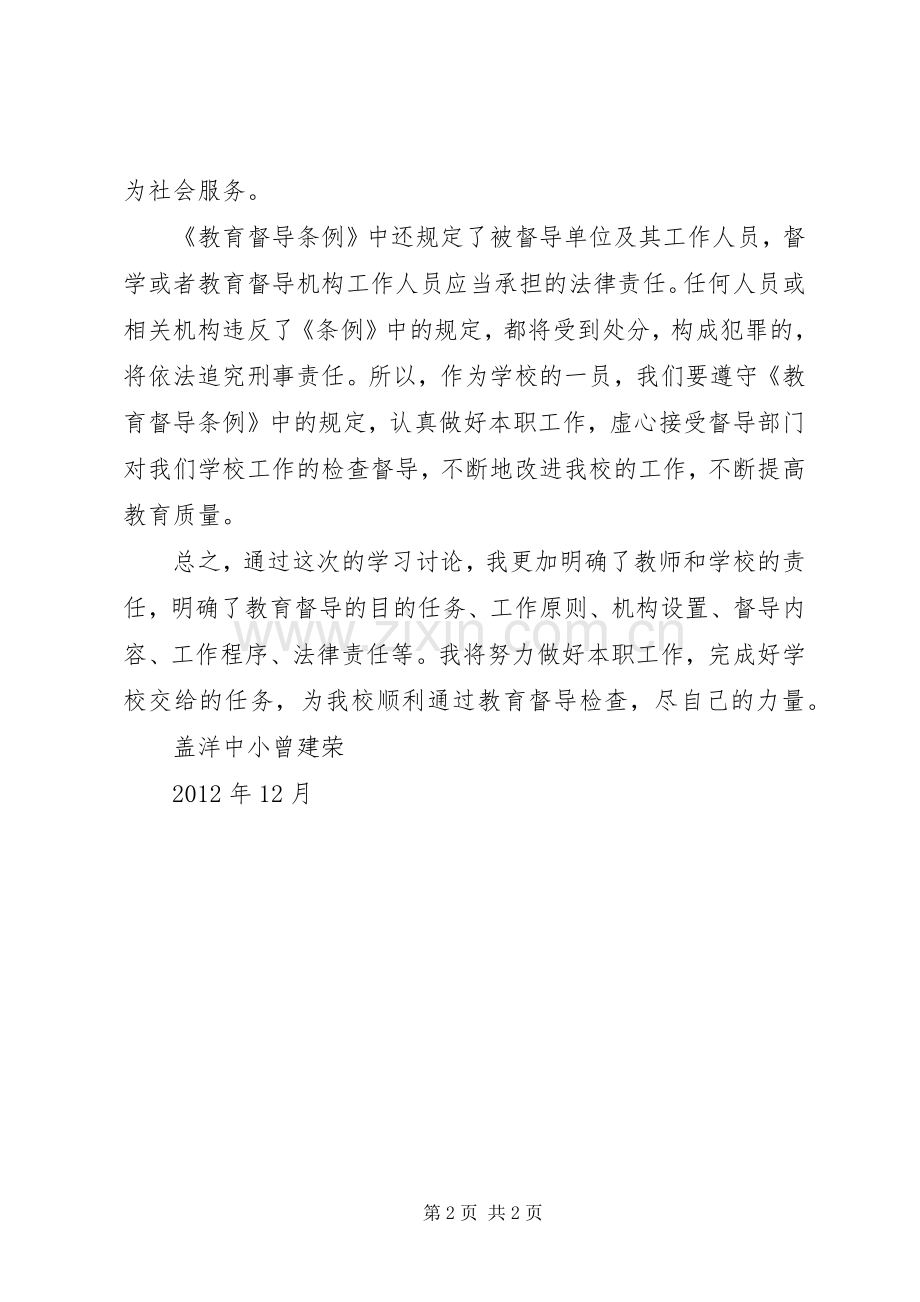 为社会服务。

《教育督导条例》中还规定了被督导单位及其工作人员，督学或者教育督导机构工作人员应当承担的法律责任。任何人员或相关机构违反了《条例》中的规定，都将受到处分，构成犯罪的，将依法追究刑事责任。所以，作为学校的一员，我们要遵守《教育督导条例》中的规定，认真做好本职工作，虚心接受督导部门对我们学校工作的检查督导，不断地改进我校的工作，不断提高教育质量。

总之，通过这次的学习讨论，我更加明确了教师和学校的责任，明确了教育督导的目的任务、工作原则、机构设置、督导内容、工作程序、法律责任等。我将努力做好本职工作，完成好学校交给的任务，为我校顺利通过教育督导检查，尽自己的力量。

盖洋中小曾建荣

2012年12月

第2页 共2页

www.zixin.com.cn